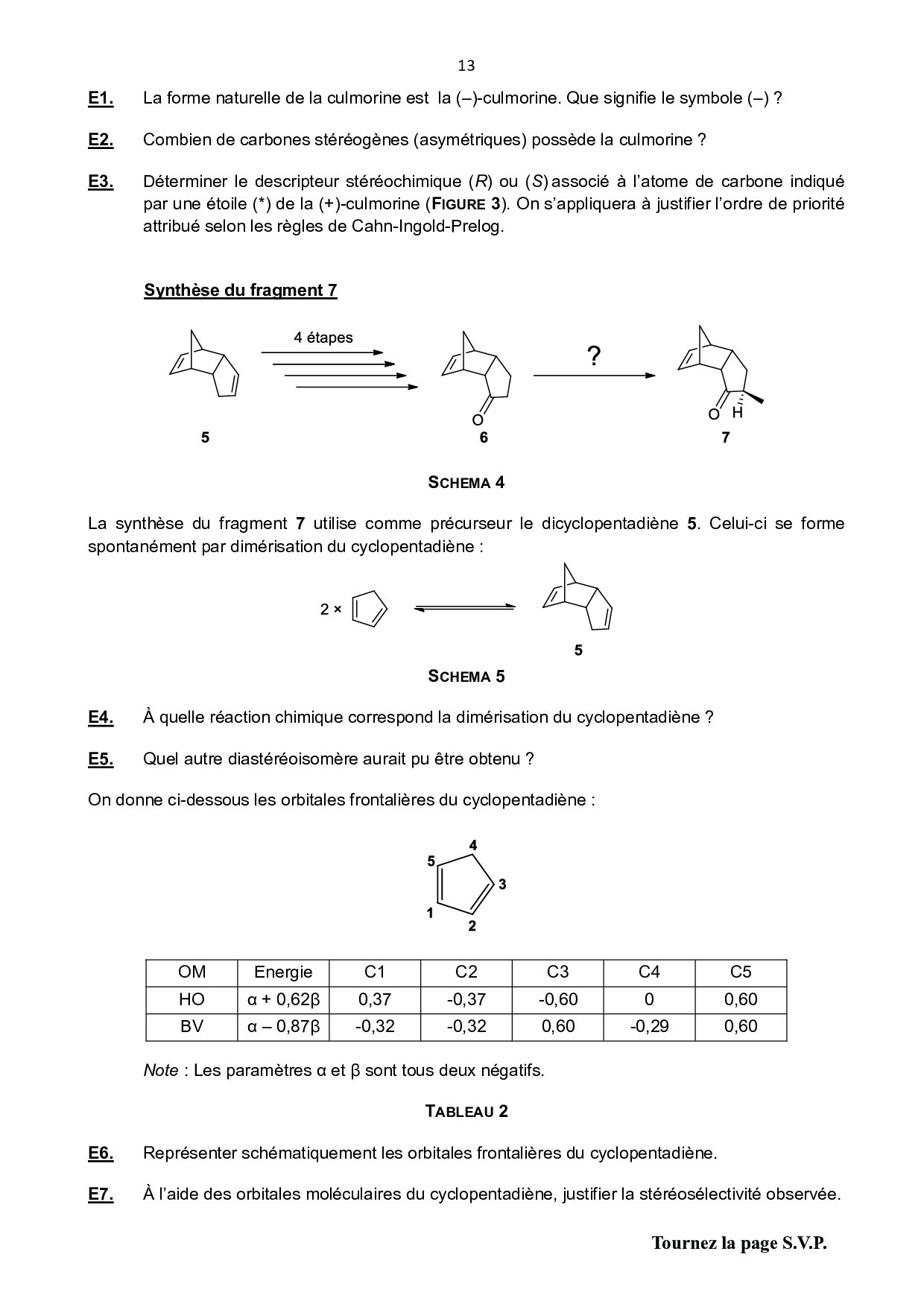 13

E1. La forme naturelle de la culmorine est la (–)-culmorine. Que signifie le symbole (–) ?

E2. Combien de carbones stéréogènes (asymétriques) possède la culmorine ?

E3. Déterminer le descripteur stéréochimique (R) ou (S) associé à l'atome de carbone indiqué par une étoile (*) de la (+)-culmorine (FIGURE 3). On s'appliquera à justifier l'ordre de priorité attribué selon les règles de Cahn-Ingold-Prelog.

Synthèse du fragment 7

4 étapes

?

O

O H

5

6

7

SCHEMA 4

La synthèse du fragment 7 utilise comme précurseur le dicyclopentadiène 5. Celui-ci se forme spontanément par dimérisation du cyclopentadiène :

2 ×

5

SCHEMA 5

E4. À quelle réaction chimique correspond la dimérisation du cyclopentadiène ?

E5. Quel autre diastéréoisomère aurait pu être obtenu ?

On donne ci-dessous les orbitales frontalières du cyclopentadiène :

4
5
3
1
2

| OM | Energie | C1 | C2 | C3 | C4 | C5 |
|---|---|---|---|---|---|---|
| HO | α + 0,62β | 0,37 | -0,37 | -0,60 | 0 | 0,60 |
| BV | α – 0,87β | -0,32 | -0,32 | 0,60 | -0,29 | 0,60 |

Note : Les paramètres α et β sont tous deux négatifs.

TABLEAU 2

E6. Représenter schématiquement les orbitales frontalières du cyclopentadiène.

E7. À l'aide des orbitales moléculaires du cyclopentadiène, justifier la stéréosélectivité observée.

Tournez la page S.V.P.